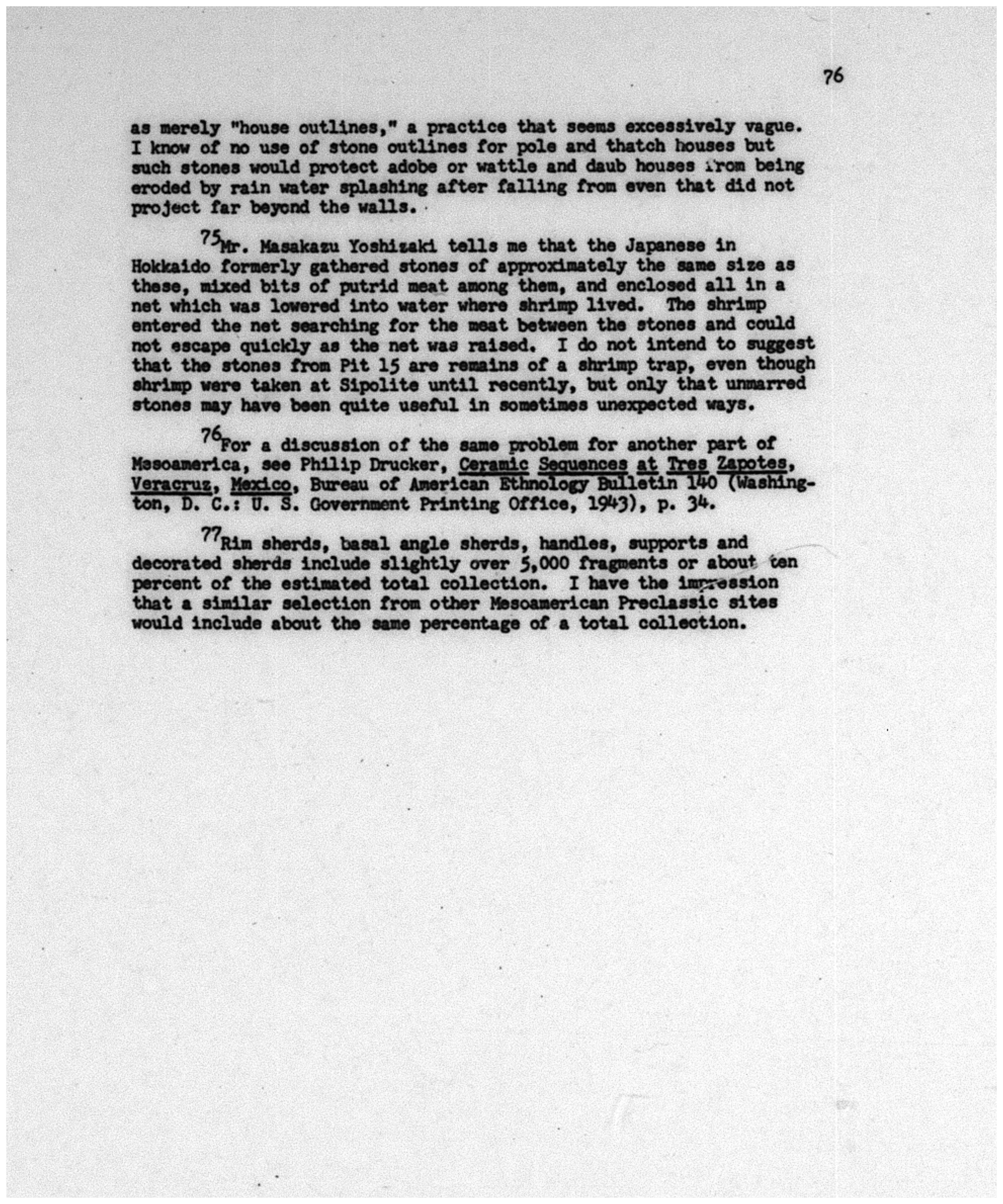 76

as merely "house outlines," a practice that seems excessively vague. I know of no use of stone outlines for pole and thatch houses but such stones would protect adobe or wattle and daub houses from being eroded by rain water splashing after falling from even that did not project far beyond the walls.

$^{75}$Mr. Masakazu Yoshizaki tells me that the Japanese in Hokkaido formerly gathered stones of approximately the same size as these, mixed bits of putrid meat among them, and enclosed all in a net which was lowered into water where shrimp lived. The shrimp entered the net searching for the meat between the stones and could not escape quickly as the net was raised. I do not intend to suggest that the stones from Pit 15 are remains of a shrimp trap, even though shrimp were taken at Sipolite until recently, but only that unmarred stones may have been quite useful in sometimes unexpected ways.

$^{76}$For a discussion of the same problem for another part of Mesoamerica, see Philip Drucker, Ceramic Sequences at Tres Zapotes, Veracruz, Mexico, Bureau of American Ethnology Bulletin 140 (Washington, D. C.: U. S. Government Printing Office, 1943), p. 34.

$^{77}$Rim sherds, basal angle sherds, handles, supports and decorated sherds include slightly over 5,000 fragments or about ten percent of the estimated total collection. I have the impression that a similar selection from other Mesoamerican Preclassic sites would include about the same percentage of a total collection.